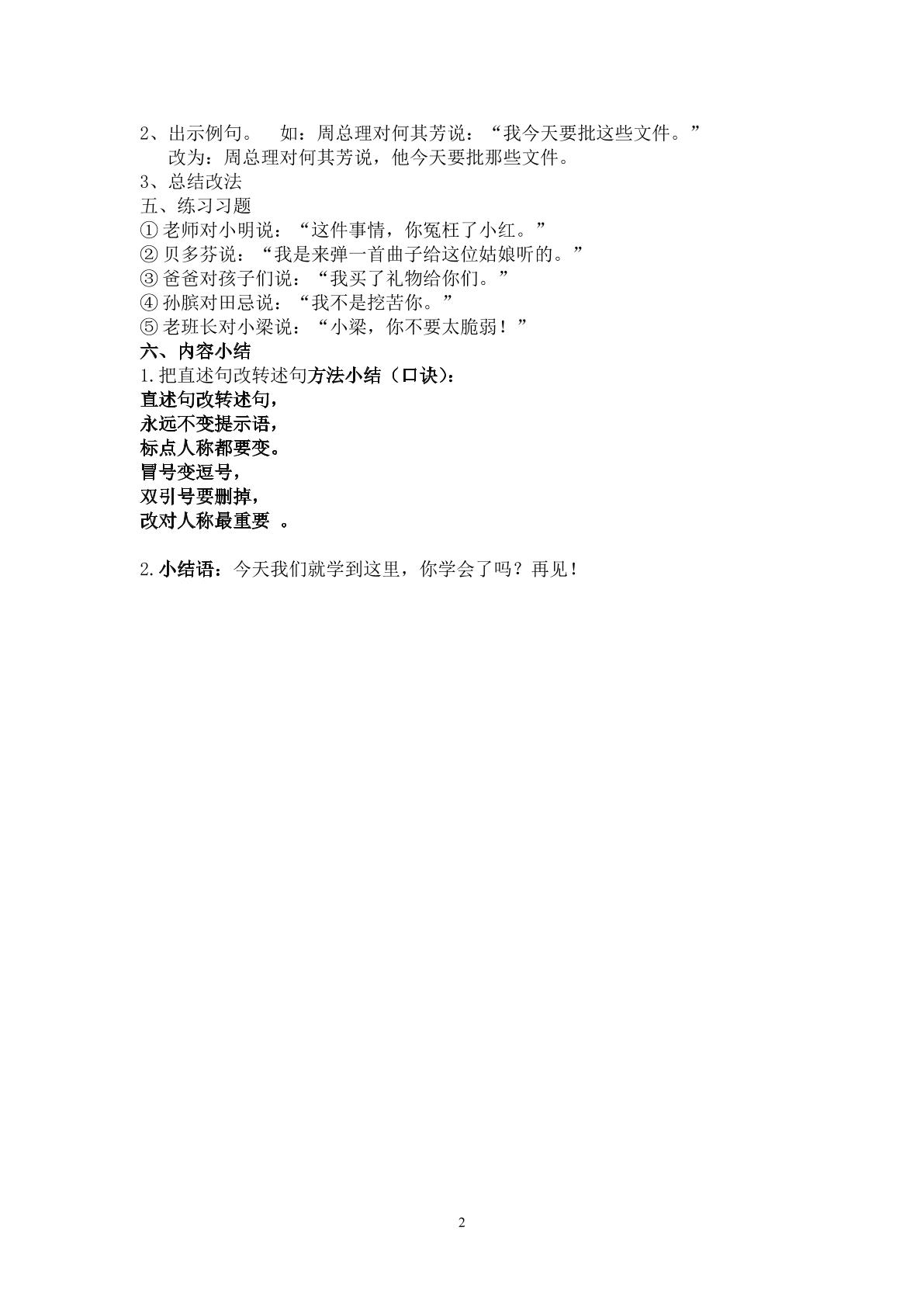 2、出示例句。 如：周总理对何其芳说：“我今天要批这些文件。”

改为：周总理对何其芳说，他今天要批那些文件。

3、总结改法

五、练习习题

①老师对小明说：“这件事情，你冤枉了小红。”

②贝多芬说：“我是来弹一首曲子给这位姑娘听的。”

③爸爸对孩子们说：“我买了礼物给你们。”

④孙膑对田忌说：“我不是挖苦你。”

⑤老班长对小梁说：“小梁，你不要太脆弱！”

六、内容小结

1.把直述句改转述句方法小结（口诀）：

直述句改转述句，
永远不变提示语，
标点人称都要变。
冒号变逗号，
双引号要删掉，
改对人称最重要。

2.小结语：今天我们就学到这里，你学会了吗？再见！

2